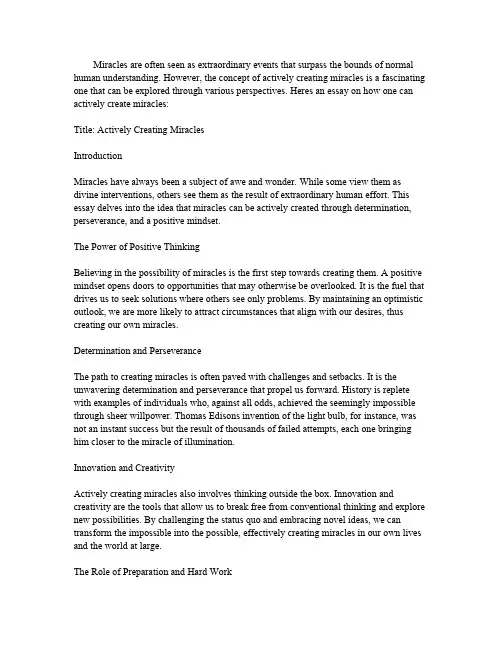 Miracles are often seen as extraordinary events that surpass the bounds of normal human understanding. However, the concept of actively creating miracles is a fascinating one that can be explored through various perspectives. Heres an essay on how one can actively create miracles:

Title: Actively Creating Miracles

Introduction

Miracles have always been a subject of awe and wonder. While some view them as divine interventions, others see them as the result of extraordinary human effort. This essay delves into the idea that miracles can be actively created through determination, perseverance, and a positive mindset.

The Power of Positive Thinking

Believing in the possibility of miracles is the first step towards creating them. A positive mindset opens doors to opportunities that may otherwise be overlooked. It is the fuel that drives us to seek solutions where others see only problems. By maintaining an optimistic outlook, we are more likely to attract circumstances that align with our desires, thus creating our own miracles.

Determination and Perseverance

The path to creating miracles is often paved with challenges and setbacks. It is the unwavering determination and perseverance that propel us forward. History is replete with examples of individuals who, against all odds, achieved the seemingly impossible through sheer willpower. Thomas Edisons invention of the light bulb, for instance, was not an instant success but the result of thousands of failed attempts, each one bringing him closer to the miracle of illumination.

Innovation and Creativity

Actively creating miracles also involves thinking outside the box. Innovation and creativity are the tools that allow us to break free from conventional thinking and explore new possibilities. By challenging the status quo and embracing novel ideas, we can transform the impossible into the possible, effectively creating miracles in our own lives and the world at large.

The Role of Preparation and Hard Work